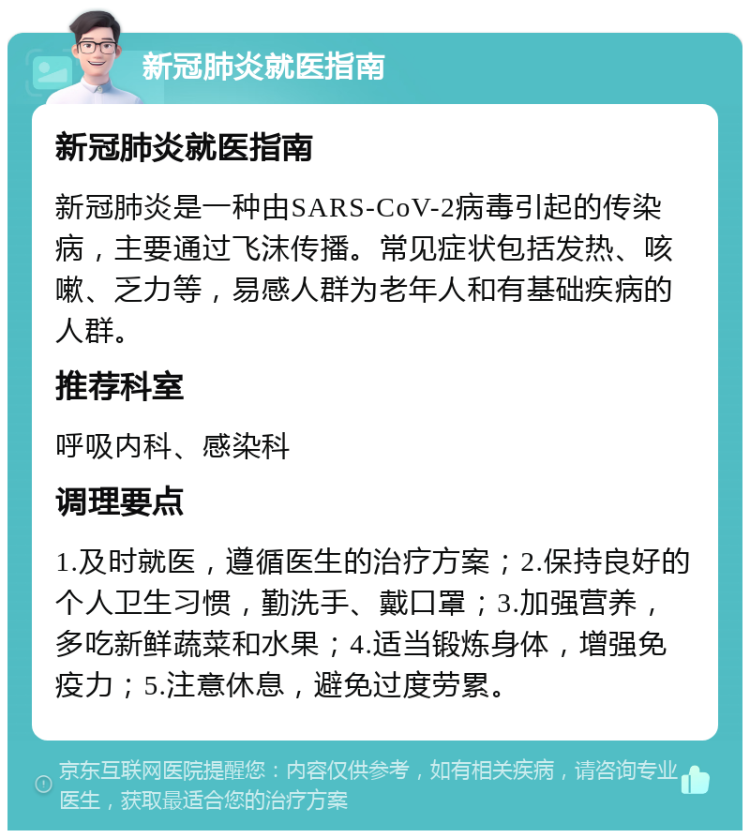 新冠肺炎就医指南

新冠肺炎就医指南

新冠肺炎是一种由SARS-CoV-2病毒引起的传染病，主要通过飞沫传播。常见症状包括发热、咳嗽、乏力等，易感人群为老年人和有基础疾病的人群。

推荐科室

呼吸内科、感染科

调理要点

1.及时就医，遵循医生的治疗方案；2.保持良好的个人卫生习惯，勤洗手、戴口罩；3.加强营养，多吃新鲜蔬菜和水果；4.适当锻炼身体，增强免疫力；5.注意休息，避免过度劳累。

京东互联网医院提醒您：内容仅供参考，如有相关疾病，请咨询专业医生，获取最适合您的治疗方案